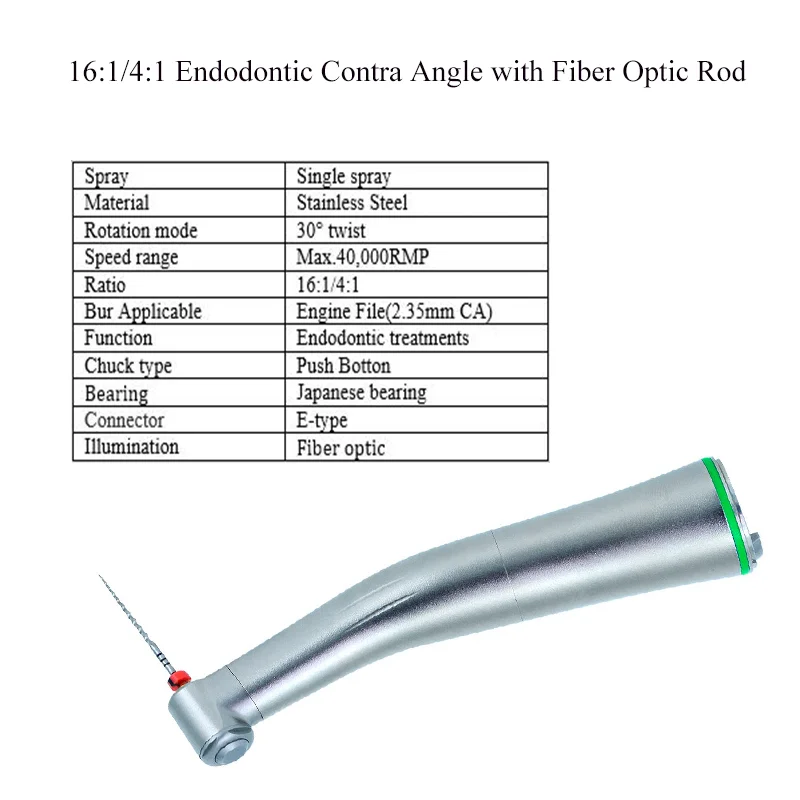 16:1/4:1 Endodontic Contra Angle with Fiber Optic Rod

| Spray | Single spray |
|---|---|
| Material | Stainless Steel |
| Rotation mode | 30° twist |
| Speed range | Max.40,000RMP |
| Ratio | 16:1/4:1 |
| Bur Applicable | Engine File(2.35mm CA) |
| Function | Endodontic treatments |
| Chuck type | Push Botton |
| Bearing | Japanese bearing |
| Connector | E-type |
| Illumination | Fiber optic |